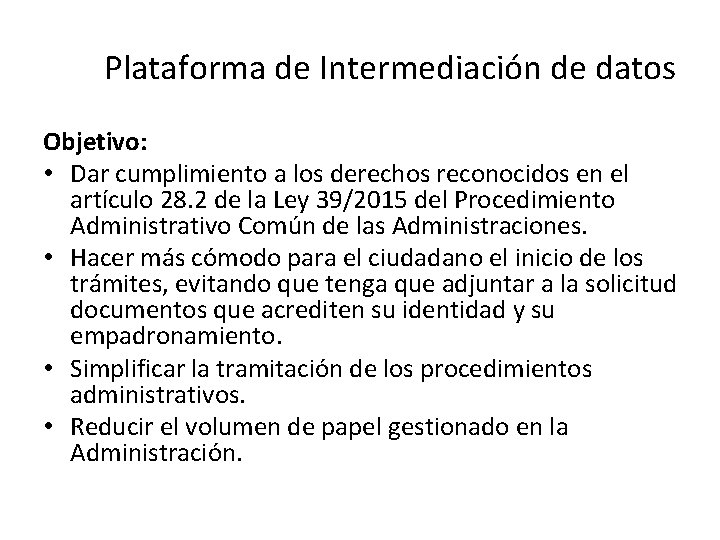 Plataforma de Intermediación de datos

Objetivo:

• Dar cumplimiento a los derechos reconocidos en el artículo 28.2 de la Ley 39/2015 del Procedimiento Administrativo Común de las Administraciones.
• Hacer más cómodo para el ciudadano el inicio de los trámites, evitando que tenga que adjuntar a la solicitud documentos que acrediten su identidad y su empadronamiento.
• Simplificar la tramitación de los procedimientos administrativos.
• Reducir el volumen de papel gestionado en la Administración.